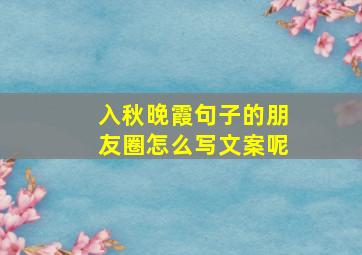 入秋晚霞句子的朋友圈怎么写文案呢